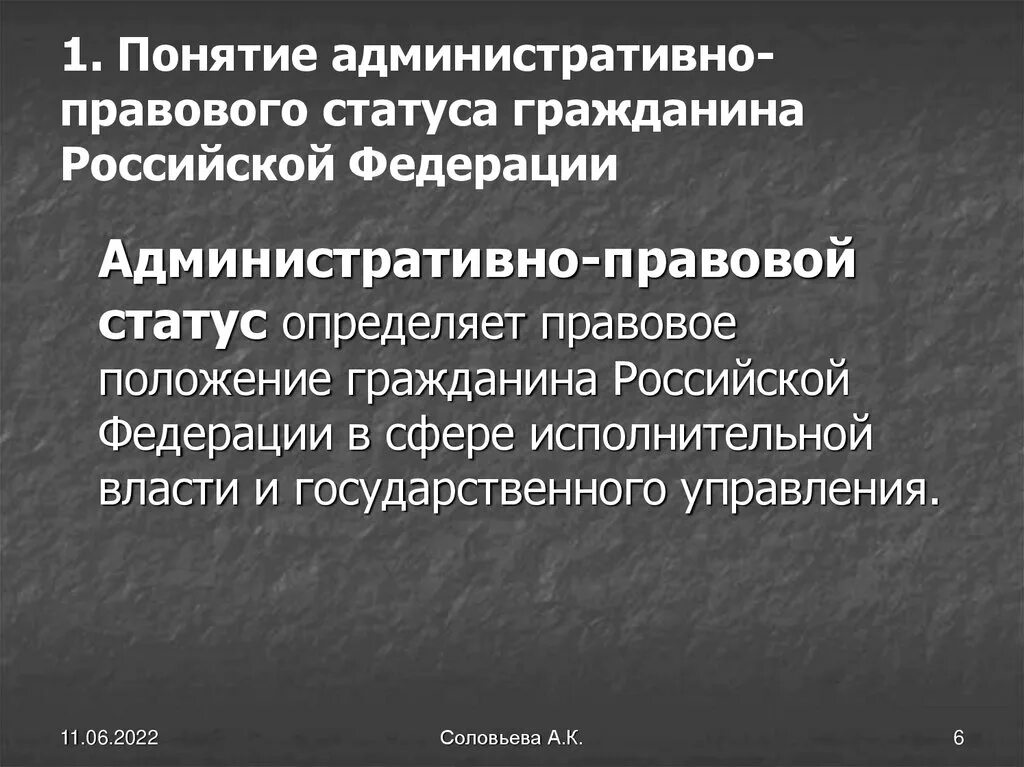 1. Понятие административно-правового статуса гражданина Российской Федерации

Административно-правовой статус определяет правовое положение гражданина Российской Федерации в сфере исполнительной власти и государственного управления.

11.06.2022

Соловьева А.К.

6